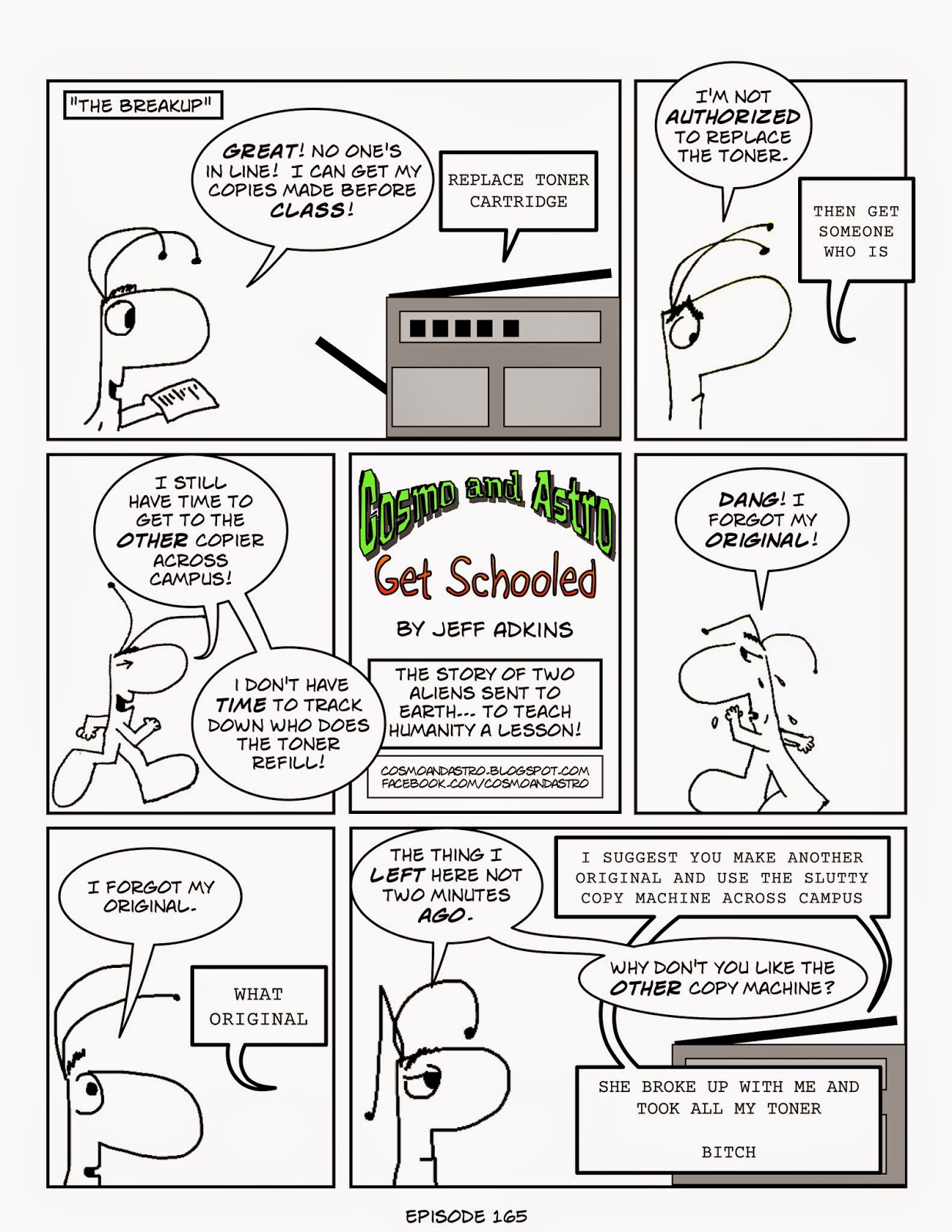 "THE BREAKUP"

GREAT! NO ONE'S IN LINE! I CAN GET MY COPIES MADE BEFORE CLASS!

REPLACE TONER CARTRIDGE

I'M NOT AUTHORIZED TO REPLACE THE TONER.

THEN GET SOMEONE WHO IS

I STILL HAVE TIME TO GET TO THE OTHER COPIER ACROSS CAMPUS!

I DON'T HAVE TIME TO TRACK DOWN WHO DOES THE TONER REFILL!

Cosmo and Astro

Get Schooled

BY JEFF ADKINS

THE STORY OF TWO ALIENS SENT TO EARTH--- TO TEACH HUMANITY A LESSON!

COSMOANDASTRO.BLOGSPOT.COM
FACEBOOK.COM/COSMOANDASTRO

DANG! I FORGOT MY ORIGINAL!

I FORGOT MY ORIGINAL.

WHAT ORIGINAL

THE THING I LEFT HERE NOT TWO MINUTES AGO.

I SUGGEST YOU MAKE ANOTHER ORIGINAL AND USE THE SLUTTY COPY MACHINE ACROSS CAMPUS

WHY DON'T YOU LIKE THE OTHER COPY MACHINE?

SHE BROKE UP WITH ME AND TOOK ALL MY TONER

BITCH

EPISODE 165